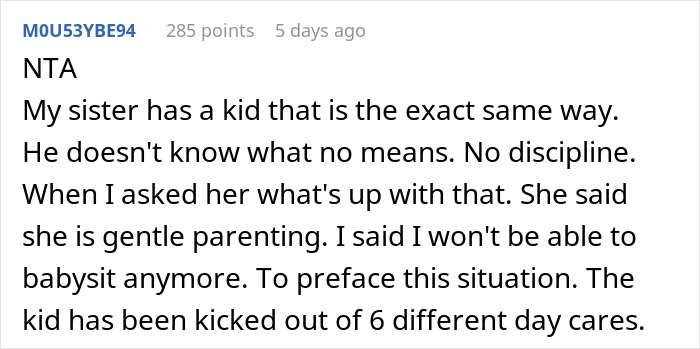 M0U53YBE94 285 points 5 days ago

NTA

My sister has a kid that is the exact same way. He doesn't know what no means. No discipline. When I asked her what's up with that. She said she is gentle parenting. I said I won't be able to babysit anymore. To preface this situation. The kid has been kicked out of 6 different day cares.